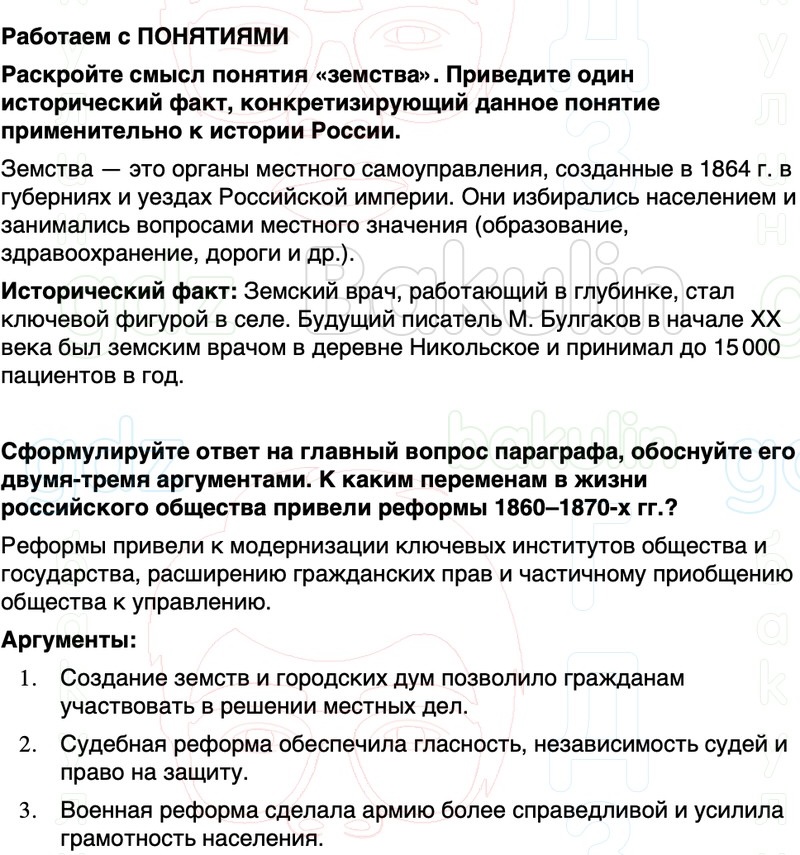 Работаем с ПОНЯТИЯМИ

Раскройте смысл понятия «земства». Приведите один исторический факт, конкретизирующий данное понятие применительно к истории России.

Земства — это органы местного самоуправления, созданные в 1864 г. в губерниях и уездах Российской империи. Они избирались населением и занимались вопросами местного значения (образование, здравоохранение, дороги и др.).

Исторический факт: Земский врач, работающий в глубинке, стал ключевой фигурой в селе. Будущий писатель М. Булгаков в начале XX века был земским врачом в деревне Никольское и принимал до 15 000 пациентов в год.

Сформулируйте ответ на главный вопрос параграфа, обоснуйте его двумя-тремя аргументами. К каким переменам в жизни российского общества привели реформы 1860–1870-х гг.?

Реформы привели к модернизации ключевых институтов общества и государства, расширению гражданских прав и частичному приобщению общества к управлению.

Аргументы:

1. Создание земств и городских дум позволило гражданам участвовать в решении местных дел.
2. Судебная реформа обеспечила гласность, независимость судей и право на защиту.
3. Военная реформа сделала армию более справедливой и усилила грамотность населения.

gdz Bakulin
gdz bakulin